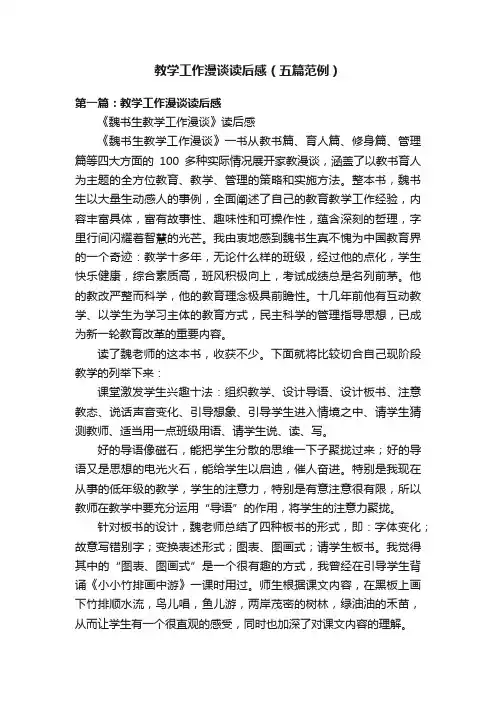 教学工作漫谈读后感（五篇范例）

第一篇：教学工作漫谈读后感

《魏书生教学工作漫谈》读后感

《魏书生教学工作漫谈》一书从教书篇、育人篇、修身篇、管理篇等四大方面的 100 多种实际情况展开家教漫谈，涵盖了以教书育人为主题的全方位教育、教学、管理的策略和实施方法。整本书，魏书生以大量生动感人的事例，全面阐述了自己的教育教学工作经验，内容丰富具体，富有故事性、趣味性和可操作性，蕴含深刻的哲理，字里行间闪耀着智慧的光芒。我由衷地感到魏书生真不愧为中国教育界的一个奇迹：教学十多年，无论什么样的班级，经过他的点化，学生快乐健康，综合素质高，班风积极向上，考试成绩总是名列前茅。他的教改严整而科学，他的教育理念极具前瞻性。十几年前他有互动教学、以学生为学习主体的教育方式，民主科学的管理指导思想，已成为新一轮教育改革的重要内容。

读了魏老师的这本书，收获不少。下面就将比较切合自己现阶段教学的列举下来：

课堂激发学生兴趣十法：组织教学、设计导语、设计板书、注意教态、说话声音变化、引导想象、引导学生进入情境之中、请学生猜测教师、适当用一点班级用语、请学生说、读、写。

好的导语像磁石，能把学生分散的思维一下子聚拢过来；好的导语又是思想的电光火石，能给学生以启迪，催人奋进。特别是我现在从事的低年级的教学，学生的注意力，特别是有意注意很有限，所以教师在教学中要充分运用“导语”的作用，将学生的注意力聚拢。

针对板书的设计，魏老师总结了四种板书的形式，即：字体变化；故意写错别字；变换表述形式；图表、图画式；请学生板书。我觉得其中的“图表、图画式”是一个很有趣的方式，我曾经在引导学生背诵《小小竹排画中游》一课时用过。师生根据课文内容，在黑板上画下竹排顺水流，鸟儿唱，鱼儿游，两岸茂密的树林，绿油油的禾苗，从而让学生有一个很直观的感受，同时也加深了对课文内容的理解。